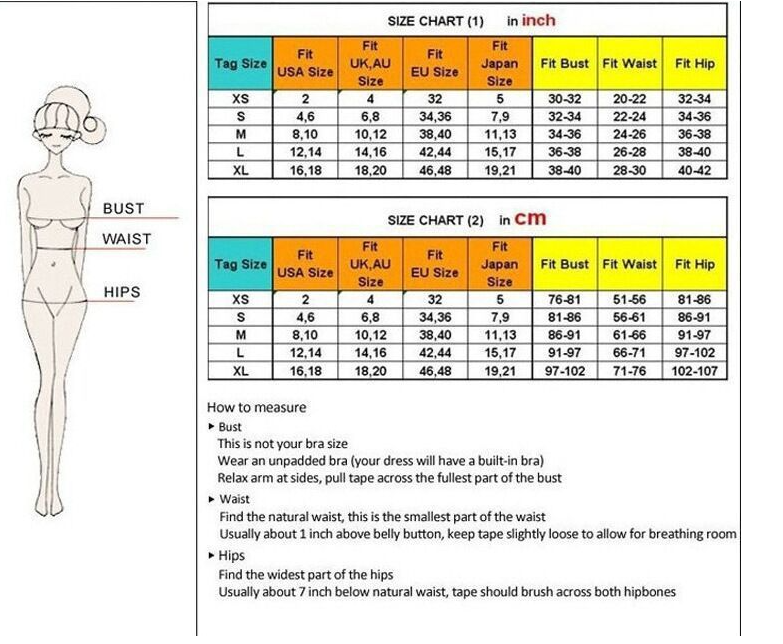 BUST
WAIST
HIPS

SIZE CHART (1) in inch

| Tag Size | Fit USA Size | Fit UK,AU Size | Fit EU Size | Fit Japan Size | Fit Bust | Fit Waist | Fit Hip |
|---|---|---|---|---|---|---|---|
| XS | 2 | 4 | 32 | 5 | 30-32 | 20-22 | 32-34 |
| S | 4,6 | 6,8 | 34,36 | 7,9 | 32-34 | 22-24 | 34-36 |
| M | 8,10 | 10,12 | 38,40 | 11,13 | 34-36 | 24-26 | 36-38 |
| L | 12,14 | 14,16 | 42,44 | 15,17 | 36-38 | 26-28 | 38-40 |
| XL | 16,18 | 18,20 | 46,48 | 19,21 | 38-40 | 28-30 | 40-42 |

SIZE CHART (2) in cm

| Tag Size | Fit USA Size | Fit UK,AU Size | Fit EU Size | Fit Japan Size | Fit Bust | Fit Waist | Fit Hip |
|---|---|---|---|---|---|---|---|
| XS | 2 | 4 | 32 | 5 | 76-81 | 51-56 | 81-86 |
| S | 4,6 | 6,8 | 34,36 | 7,9 | 81-86 | 56-61 | 86-91 |
| M | 8,10 | 10,12 | 38,40 | 11,13 | 86-91 | 61-66 | 91-97 |
| L | 12,14 | 14,16 | 42,44 | 15,17 | 91-97 | 66-71 | 97-102 |
| XL | 16,18 | 18,20 | 46,48 | 19,21 | 97-102 | 71-76 | 102-107 |

How to measure
▸ Bust
This is not your bra size
Wear an unpadded bra (your dress will have a built-in bra)
Relax arm at sides, pull tape across the fullest part of the bust
▸ Waist
Find the natural waist, this is the smallest part of the waist
Usually about 1 inch above belly button, keep tape slightly loose to allow for breathing room
▸ Hips
Find the widest part of the hips
Usually about 7 inch below natural waist, tape should brush across both hipbones